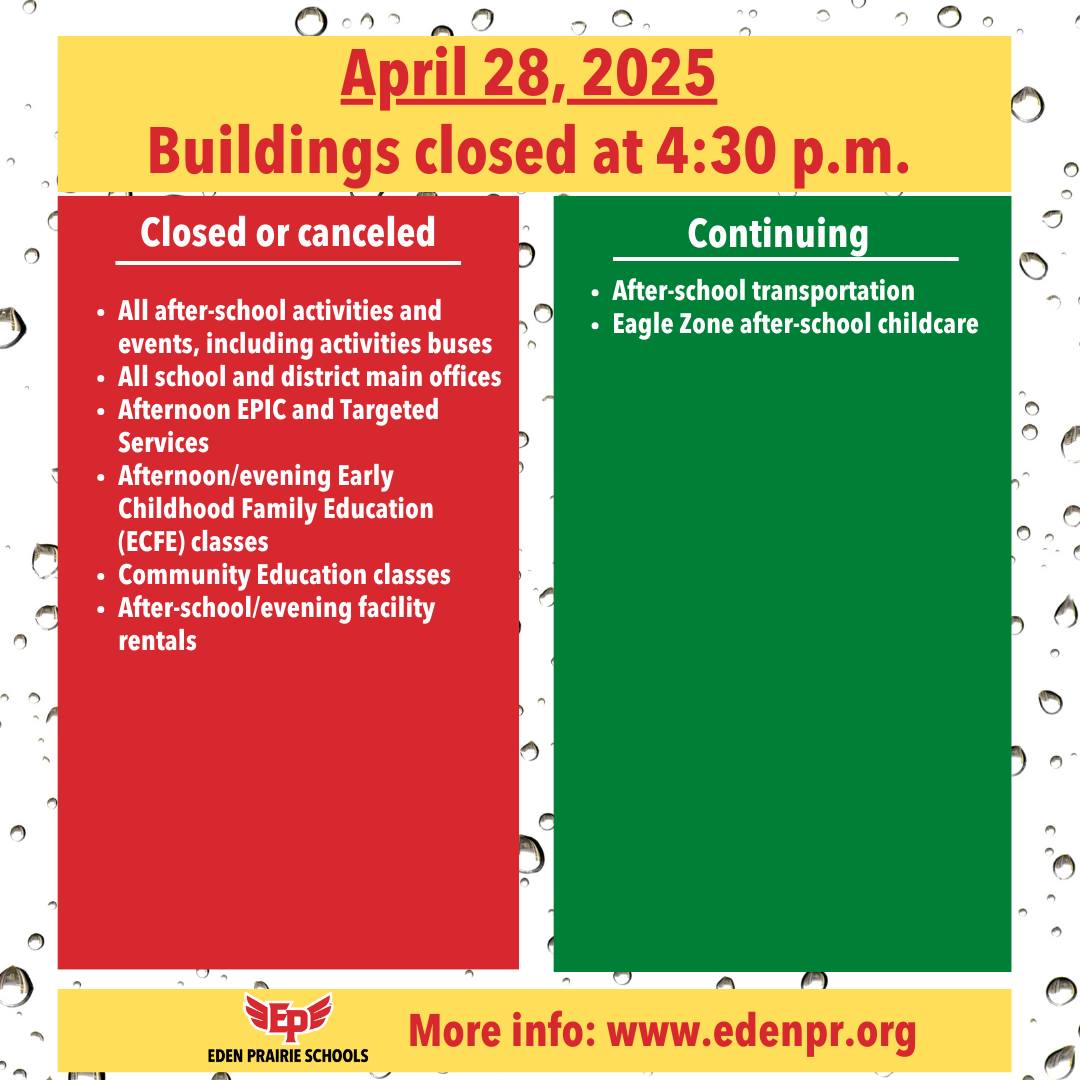 April 28, 2025
Buildings closed at 4:30 p.m.

Closed or canceled

• All after-school activities and events, including activities buses
• All school and district main offices
• Afternoon EPIC and Targeted Services
• Afternoon/evening Early Childhood Family Education (ECFE) classes
• Community Education classes
• After-school/evening facility rentals

Continuing

• After-school transportation
• Eagle Zone after-school childcare

EP
EDEN PRAIRIE SCHOOLS

More info: www.edenpr.org